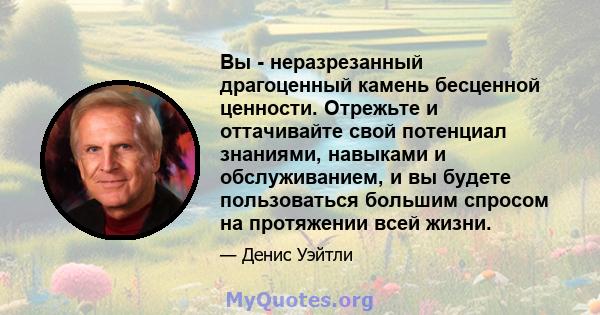 Вы - неразрезанный драгоценный камень бесценной ценности. Отрежьте и оттачивайте свой потенциал знаниями, навыками и обслуживанием, и вы будете пользоваться большим спросом на протяжении всей жизни.

— Денис Уэйтли

MyQuotes.org